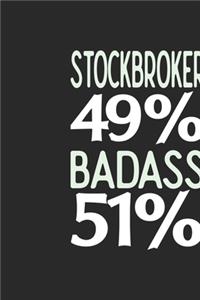 STOCKBROKER
49%
BADASS
51%